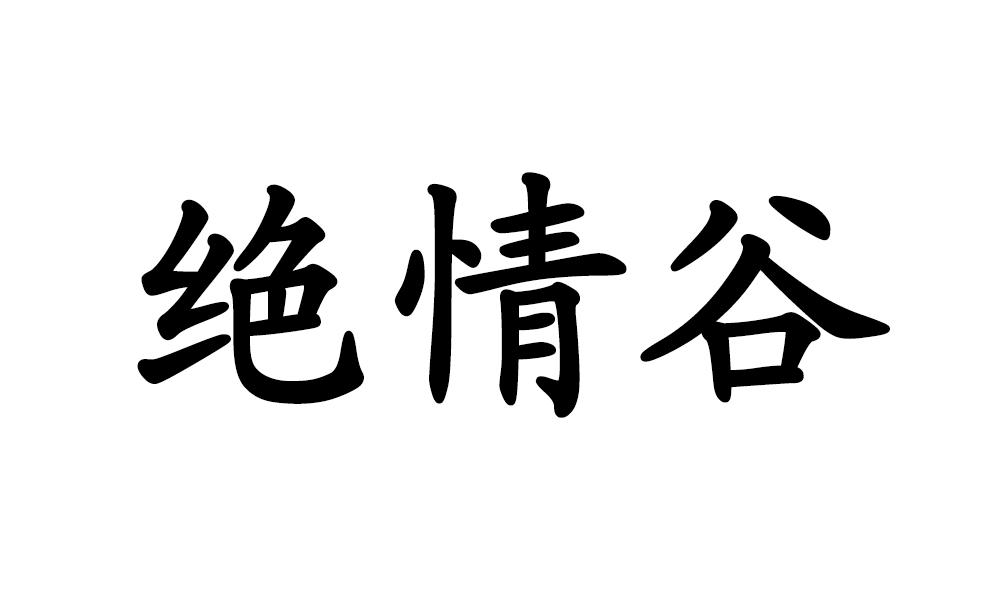 绝情谷